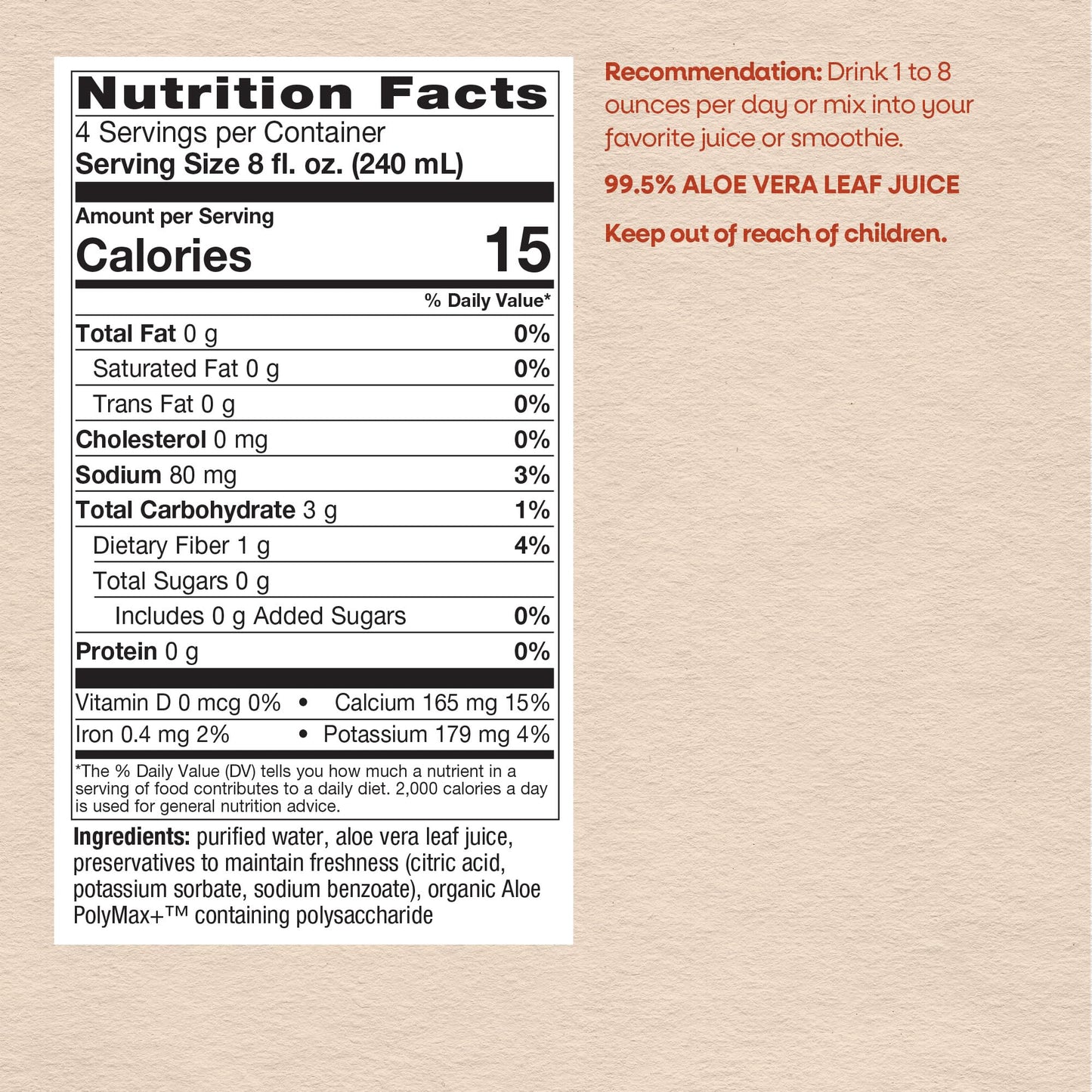 Nutrition Facts
4 Servings per Container
Serving Size 8 fl. oz. (240 mL)

Amount per Serving
Calories 15

| | % Daily Value* |
|---|---|
| Total Fat 0 g | 0% |
| Saturated Fat 0 g | 0% |
| Trans Fat 0 g | 0% |
| Cholesterol 0 mg | 0% |
| Sodium 80 mg | 3% |
| Total Carbohydrate 3 g | 1% |
| Dietary Fiber 1 g | 4% |
| Total Sugars 0 g | |
| Includes 0 g Added Sugars | 0% |
| Protein 0 g | 0% |

Vitamin D 0 mcg 0% • Calcium 165 mg 15%
Iron 0.4 mg 2% • Potassium 179 mg 4%

*The % Daily Value (DV) tells you how much a nutrient in a serving of food contributes to a daily diet. 2,000 calories a day is used for general nutrition advice.

Ingredients: purified water, aloe vera leaf juice, preservatives to maintain freshness (citric acid, potassium sorbate, sodium benzoate), organic Aloe PolyMax+™ containing polysaccharide

Recommendation: Drink 1 to 8 ounces per day or mix into your favorite juice or smoothie.

99.5% ALOE VERA LEAF JUICE

Keep out of reach of children.